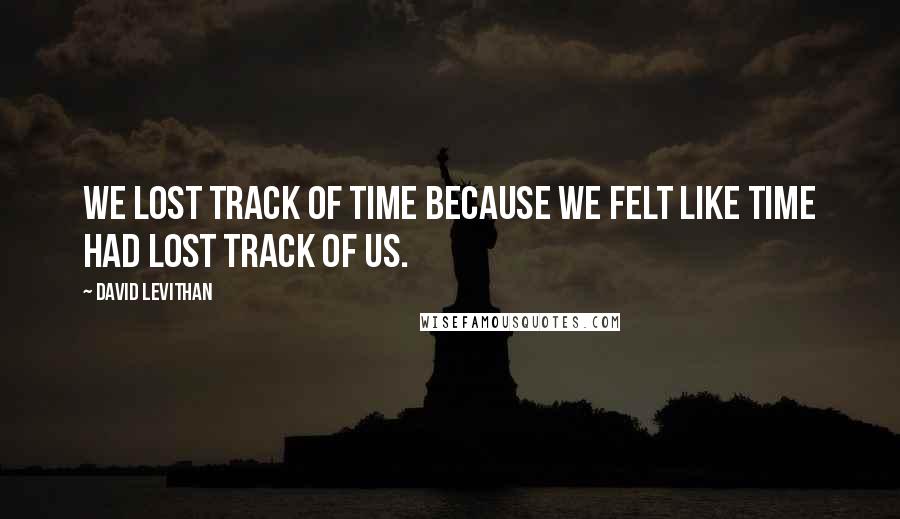 WE LOST TRACK OF TIME BECAUSE WE FELT LIKE TIME HAD LOST TRACK OF US.

~ DAVID LEVITHAN

WISEFAMOUSQUOTES.COM